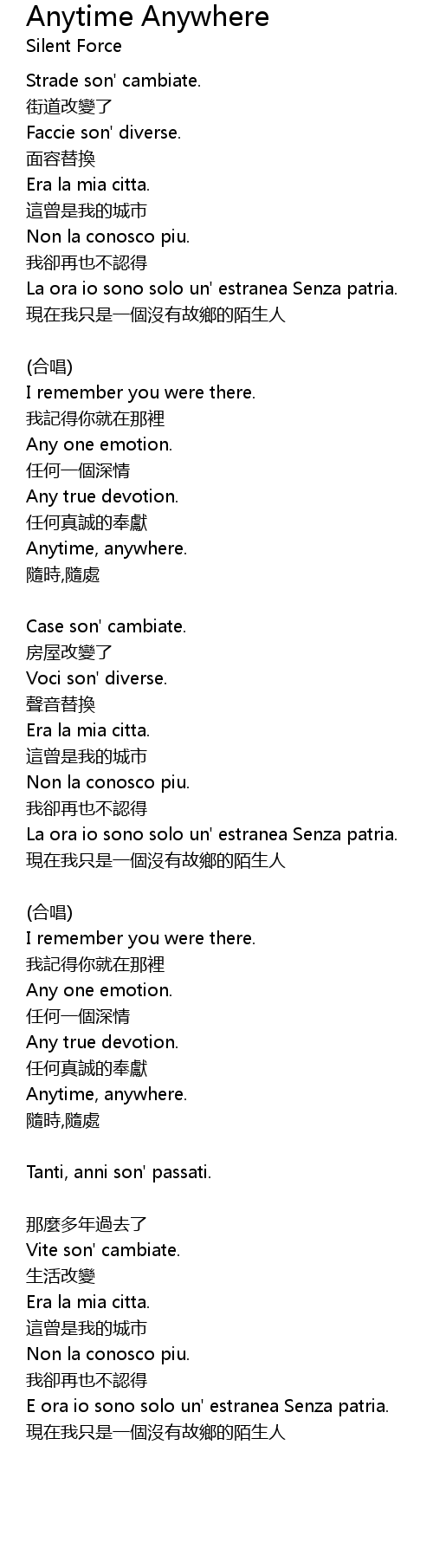 Anytime Anywhere
Silent Force

Strade son' cambiate.
街道改變了
Faccie son' diverse.
面容替換
Era la mia citta.
這曾是我的城市
Non la conosco piu.
我卻再也不認得
La ora io sono solo un' estranea Senza patria.
現在我只是一個沒有故鄉的陌生人

(合唱)
I remember you were there.
我記得你就在那裡
Any one emotion.
任何一個深情
Any true devotion.
任何真誠的奉獻
Anytime, anywhere.
隨時,隨處

Case son' cambiate.
房屋改變了
Voci son' diverse.
聲音替換
Era la mia citta.
這曾是我的城市
Non la conosco piu.
我卻再也不認得
La ora io sono solo un' estranea Senza patria.
現在我只是一個沒有故鄉的陌生人

(合唱)
I remember you were there.
我記得你就在那裡
Any one emotion.
任何一個深情
Any true devotion.
任何真誠的奉獻
Anytime, anywhere.
隨時,隨處

Tanti, anni son' passati.

那麼多年過去了
Vite son' cambiate.
生活改變
Era la mia citta.
這曾是我的城市
Non la conosco piu.
我卻再也不認得
E ora io sono solo un' estranea Senza patria.
現在我只是一個沒有故鄉的陌生人